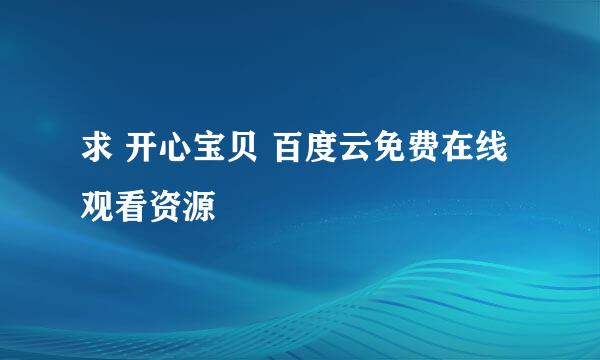 求 开心宝贝 百度云免费在线观看资源